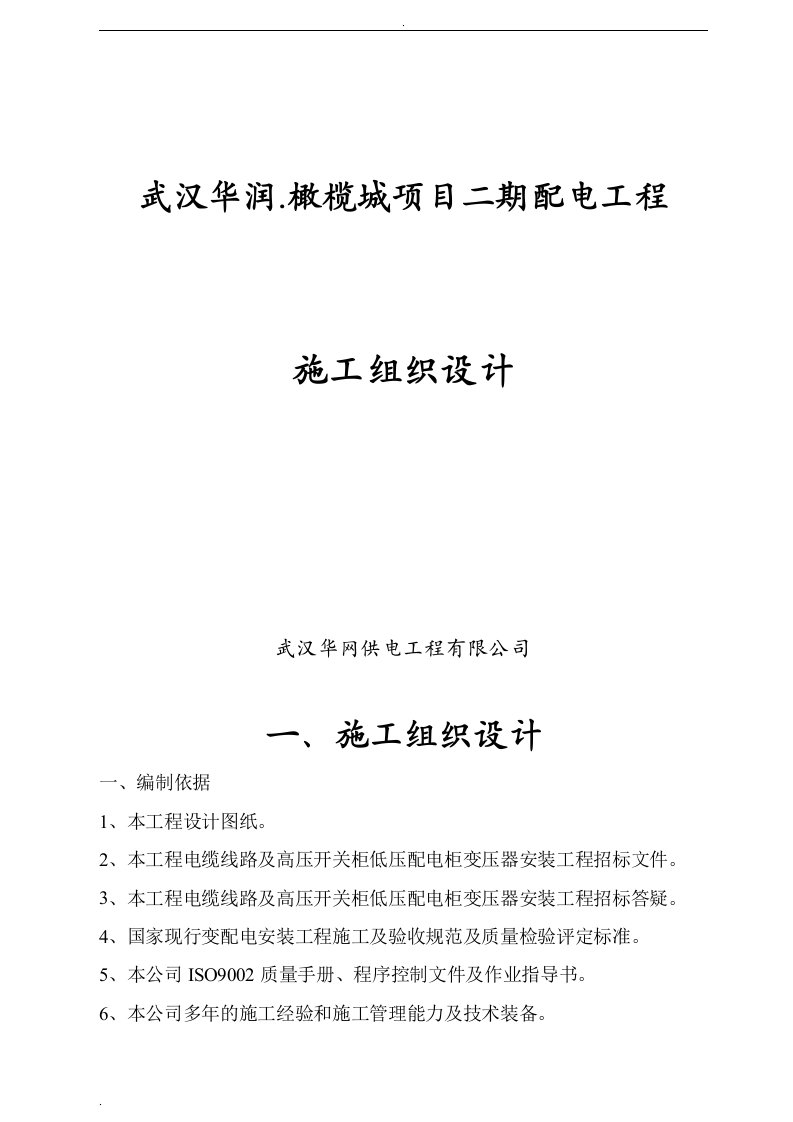 .

武汉华润.橄榄城项目二期配电工程

施工组织设计

武汉华网供电工程有限公司

一、施工组织设计

一、编制依据

1、本工程设计图纸。

2、本工程电缆线路及高压开关柜低压配电柜变压器安装工程招标文件。

3、本工程电缆线路及高压开关柜低压配电柜变压器安装工程招标答疑。

4、国家现行变配电安装工程施工及验收规范及质量检验评定标准。

5、本公司 ISO9002 质量手册、程序控制文件及作业指导书。

6、本公司多年的施工经验和施工管理能力及技术装备。

.